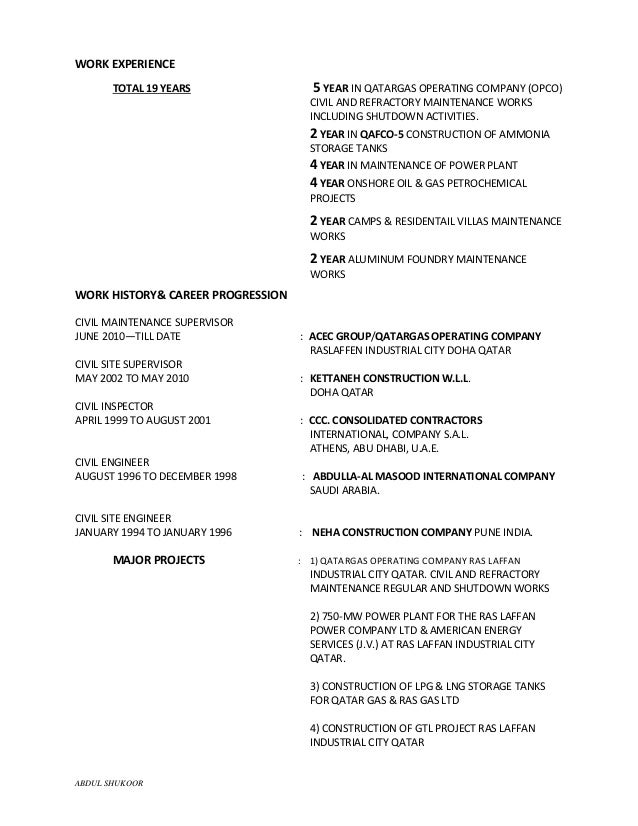 WORK EXPERIENCE

TOTAL 19 YEARS

5 YEAR IN QATARGAS OPERATING COMPANY (OPCO) CIVIL AND REFRACTORY MAINTENANCE WORKS INCLUDING SHUTDOWN ACTIVITIES.

2 YEAR IN QAFCO-5 CONSTRUCTION OF AMMONIA STORAGE TANKS

4 YEAR IN MAINTENANCE OF POWER PLANT

4 YEAR ONSHORE OIL & GAS PETROCHEMICAL PROJECTS

2 YEAR CAMPS & RESIDENTAIL VILLAS MAINTENANCE WORKS

2 YEAR ALUMINUM FOUNDRY MAINTENANCE WORKS

WORK HISTORY& CAREER PROGRESSION

CIVIL MAINTENANCE SUPERVISOR
JUNE 2010—TILL DATE : ACEC GROUP/QATARGAS OPERATING COMPANY RASLAFFEN INDUSTRIAL CITY DOHA QATAR

CIVIL SITE SUPERVISOR
MAY 2002 TO MAY 2010 : KETTANEH CONSTRUCTION W.L.L. DOHA QATAR

CIVIL INSPECTOR
APRIL 1999 TO AUGUST 2001 : CCC. CONSOLIDATED CONTRACTORS INTERNATIONAL, COMPANY S.A.L. ATHENS, ABU DHABI, U.A.E.

CIVIL ENGINEER
AUGUST 1996 TO DECEMBER 1998 : ABDULLA-AL MASOOD INTERNATIONAL COMPANY SAUDI ARABIA.

CIVIL SITE ENGINEER
JANUARY 1994 TO JANUARY 1996 : NEHA CONSTRUCTION COMPANY PUNE INDIA.

MAJOR PROJECTS : 1) QATARGAS OPERATING COMPANY RAS LAFFAN INDUSTRIAL CITY QATAR. CIVIL AND REFRACTORY MAINTENANCE REGULAR AND SHUTDOWN WORKS

2) 750-MW POWER PLANT FOR THE RAS LAFFAN POWER COMPANY LTD & AMERICAN ENERGY SERVICES (J.V.) AT RAS LAFFAN INDUSTRIAL CITY QATAR.

3) CONSTRUCTION OF LPG & LNG STORAGE TANKS FOR QATAR GAS & RAS GAS LTD

4) CONSTRUCTION OF GTL PROJECT RAS LAFFAN INDUSTRIAL CITY QATAR

ABDUL SHUKOOR